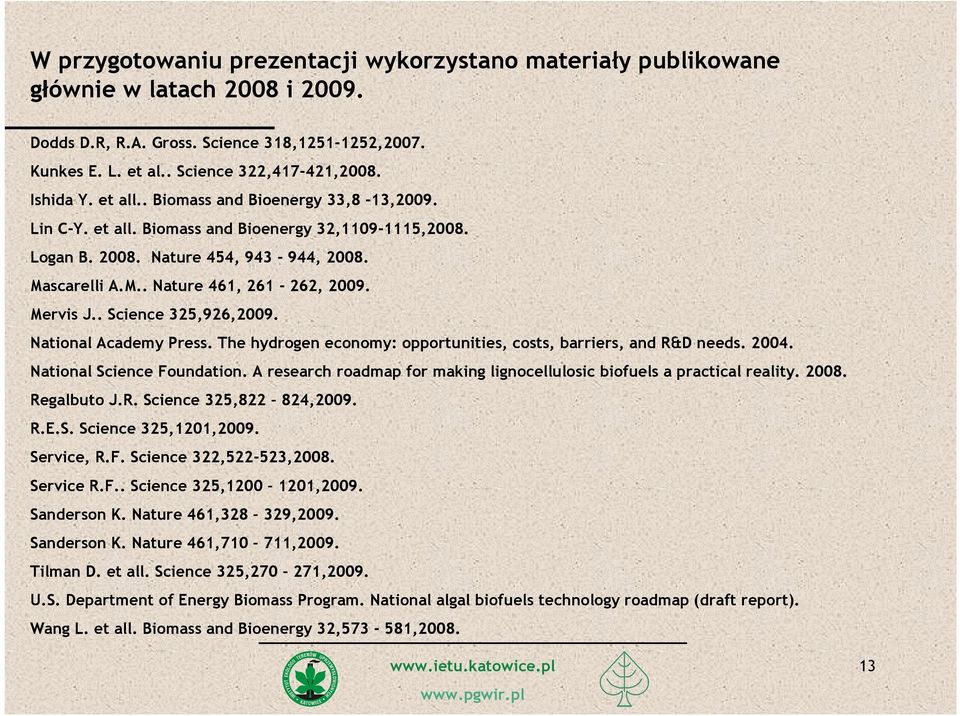 W przygotowaniu prezentacji wykorzystano materiały publikowane głównie w latach 2008 i 2009.

Dodds D.R, R.A. Gross. Science 318,1251-1252,2007.
Kunkes E. L. et al.. Science 322,417-421,2008.
Ishida Y. et all.. Biomass and Bioenergy 33,8 -13,2009.
Lin C-Y. et all. Biomass and Bioenergy 32,1109-1115,2008.
Logan B. 2008. Nature 454, 943 - 944, 2008.
Mascarelli A.M.. Nature 461, 261 - 262, 2009.
Mervis J.. Science 325,926,2009.
National Academy Press. The hydrogen economy: opportunities, costs, barriers, and R&D needs. 2004.
National Science Foundation. A research roadmap for making lignocellulosic biofuels a practical reality. 2008.
Regalbuto J.R. Science 325,822 - 824,2009.
R.E.S. Science 325,1201,2009.
Service, R.F. Science 322,522-523,2008.
Service R.F.. Science 325,1200 - 1201,2009.
Sanderson K. Nature 461,328 - 329,2009.
Sanderson K. Nature 461,710 - 711,2009.
Tilman D. et all. Science 325,270 - 271,2009.
U.S. Department of Energy Biomass Program. National algal biofuels technology roadmap (draft report).
Wang L. et all. Biomass and Bioenergy 32,573 - 581,2008.

www.ietu.katowice.pl
www.pgwir.pl
13